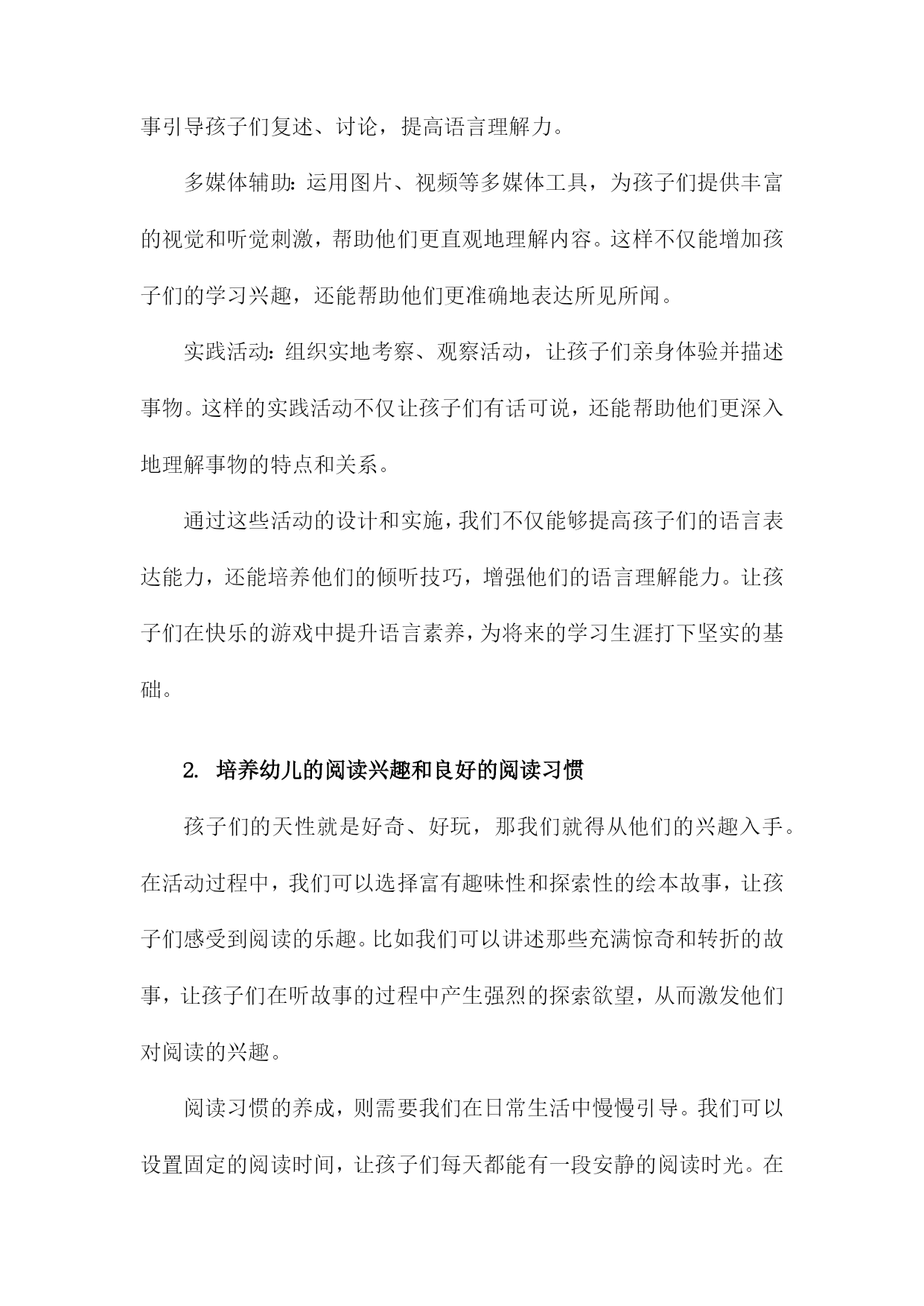 事引导孩子们复述、讨论，提高语言理解力。

多媒体辅助：运用图片、视频等多媒体工具，为孩子们提供丰富的视觉和听觉刺激，帮助他们更直观地理解内容。这样不仅能增加孩子们的学习兴趣，还能帮助他们更准确地表达所见所闻。

实践活动：组织实地考察、观察活动，让孩子们亲身体验并描述事物。这样的实践活动不仅让孩子们有话可说，还能帮助他们更深入地理解事物的特点和关系。

通过这些活动的设计和实施，我们不仅能够提高孩子们的语言表达能力，还能培养他们的倾听技巧，增强他们的语言理解能力。让孩子们在快乐的游戏中提升语言素养，为将来的学习生涯打下坚实的基础。

2. 培养幼儿的阅读兴趣和良好的阅读习惯

孩子们的天性就是好奇、好玩，那我们就得从他们的兴趣入手。在活动过程中，我们可以选择富有趣味性和探索性的绘本故事，让孩子们感受到阅读的乐趣。比如我们可以讲述那些充满惊奇和转折的故事，让孩子们在听故事的过程中产生强烈的探索欲望，从而激发他们对阅读的兴趣。

阅读习惯的养成，则需要我们在日常生活中慢慢引导。我们可以设置固定的阅读时间，让孩子们每天都能有一段安静的阅读时光。在